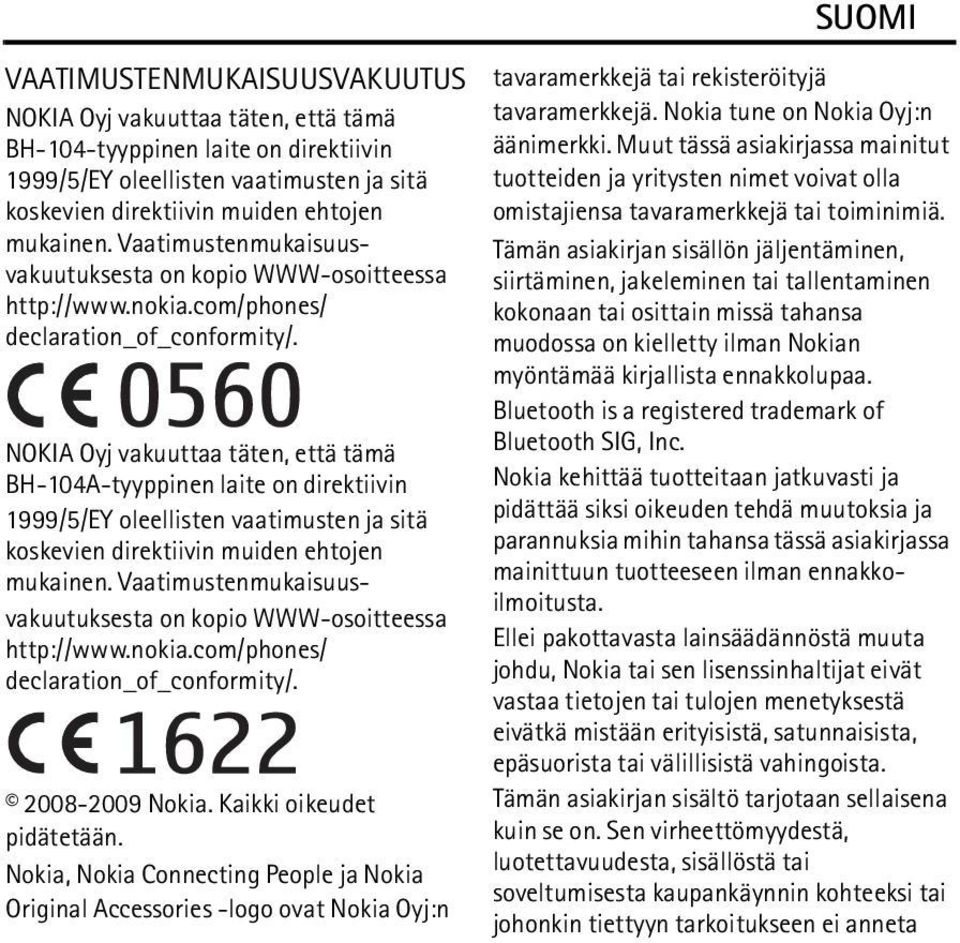 SUOMI

VAATIMUSTENMUKAISUUSVAKUUTUS

NOKIA Oyj vakuuttaa täten, että tämä BH-104-tyyppinen laite on direktiivin 1999/5/EY oleellisten vaatimusten ja sitä koskevien direktiivin muiden ehtojen mukainen. Vaatimustenmukaisuusvakuutuksesta on kopio WWW-osoitteessa http://www.nokia.com/phones/declaration_of_conformity/.

CE 0560

NOKIA Oyj vakuuttaa täten, että tämä BH-104A-tyyppinen laite on direktiivin 1999/5/EY oleellisten vaatimusten ja sitä koskevien direktiivin muiden ehtojen mukainen. Vaatimustenmukaisuusvakuutuksesta on kopio WWW-osoitteessa http://www.nokia.com/phones/declaration_of_conformity/.

CE 1622

© 2008-2009 Nokia. Kaikki oikeudet pidätetään.

Nokia, Nokia Connecting People ja Nokia Original Accessories -logo ovat Nokia Oyj:n tavaramerkkejä tai rekisteröityjä tavaramerkkejä. Nokia tune on Nokia Oyj:n äänimerkki. Muut tässä asiakirjassa mainitut tuotteiden ja yritysten nimet voivat olla omistajiensa tavaramerkkejä tai toiminimiä.

Tämän asiakirjan sisällön jäljentäminen, siirtäminen, jakeleminen tai tallentaminen kokonaan tai osittain missä tahansa muodossa on kielletty ilman Nokian myöntämää kirjallista ennakkolupaa.

Bluetooth is a registered trademark of Bluetooth SIG, Inc.

Nokia kehittää tuotteitaan jatkuvasti ja pidättää siksi oikeuden tehdä muutoksia ja parannuksia mihin tahansa tässä asiakirjassa mainittuun tuotteeseen ilman ennakkoilmoitusta.

Ellei pakottavasta lainsäädännöstä muuta johdu, Nokia tai sen lisenssinhaltijat eivät vastaa tietojen tai tulojen menetyksestä eivätkä mistään erityisistä, satunnaisista, epäsuorista tai välillisistä vahingoista.

Tämän asiakirjan sisältö tarjotaan sellaisena kuin se on. Sen virheettömyydestä, luotettavuudesta, sisällöstä tai soveltumisesta kaupankäynnin kohteeksi tai johonkin tiettyyn tarkoitukseen ei anneta